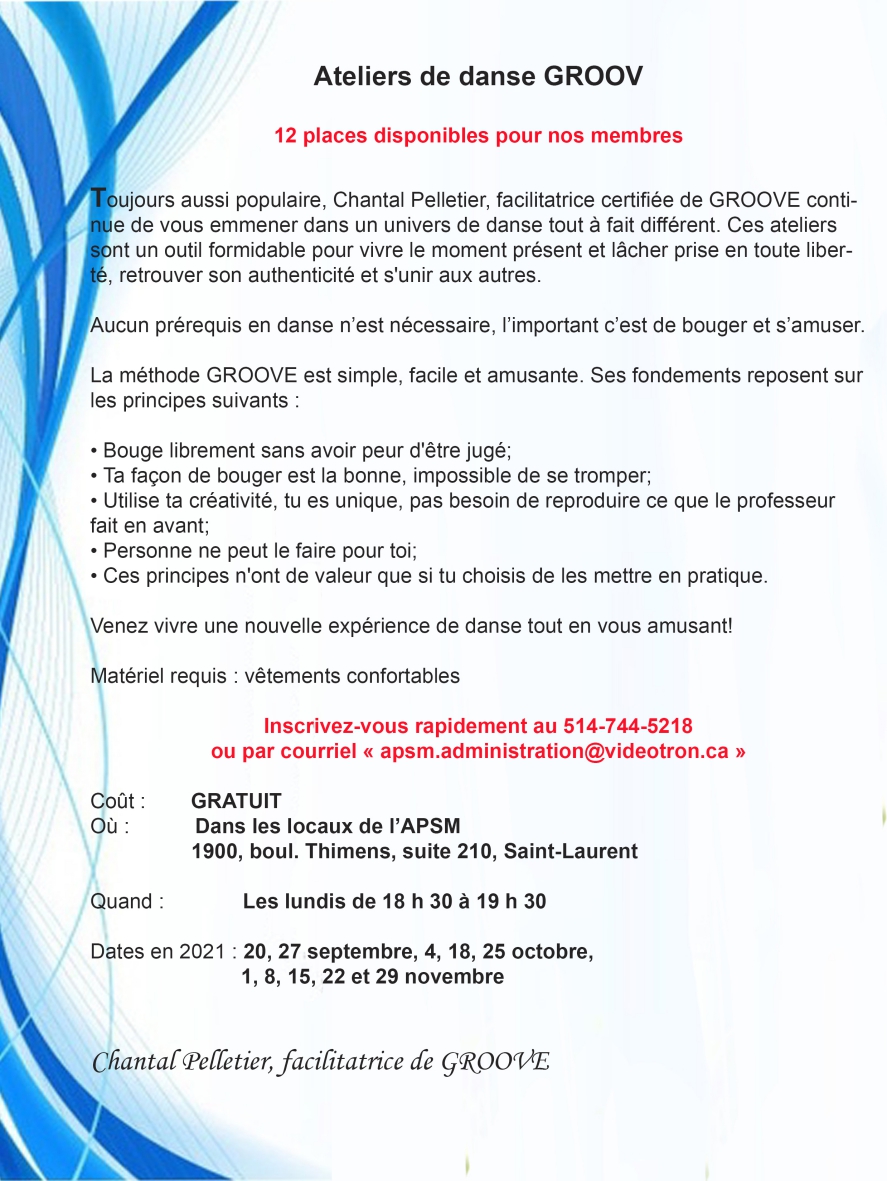 Ateliers de danse GROOV

12 places disponibles pour nos membres

Toujours aussi populaire, Chantal Pelletier, facilitatrice certifiée de GROOVE continue de vous emmener dans un univers de danse tout à fait différent. Ces ateliers sont un outil formidable pour vivre le moment présent et lâcher prise en toute liberté, retrouver son authenticité et s'unir aux autres.

Aucun prérequis en danse n'est nécessaire, l'important c'est de bouger et s'amuser.

La méthode GROOVE est simple, facile et amusante. Ses fondements reposent sur les principes suivants :

• Bouge librement sans avoir peur d'être jugé;
• Ta façon de bouger est la bonne, impossible de se tromper;
• Utilise ta créativité, tu es unique, pas besoin de reproduire ce que le professeur fait en avant;
• Personne ne peut le faire pour toi;
• Ces principes n'ont de valeur que si tu choisis de les mettre en pratique.

Venez vivre une nouvelle expérience de danse tout en vous amusant!

Matériel requis : vêtements confortables

Inscrivez-vous rapidement au 514-744-5218
ou par courriel « apsm.administration@videotron.ca »

Coût : GRATUIT
Où : Dans les locaux de l'APSM
1900, boul. Thimens, suite 210, Saint-Laurent

Quand : Les lundis de 18 h 30 à 19 h 30

Dates en 2021 : 20, 27 septembre, 4, 18, 25 octobre,
1, 8, 15, 22 et 29 novembre

Chantal Pelletier, facilitatrice de GROOVE